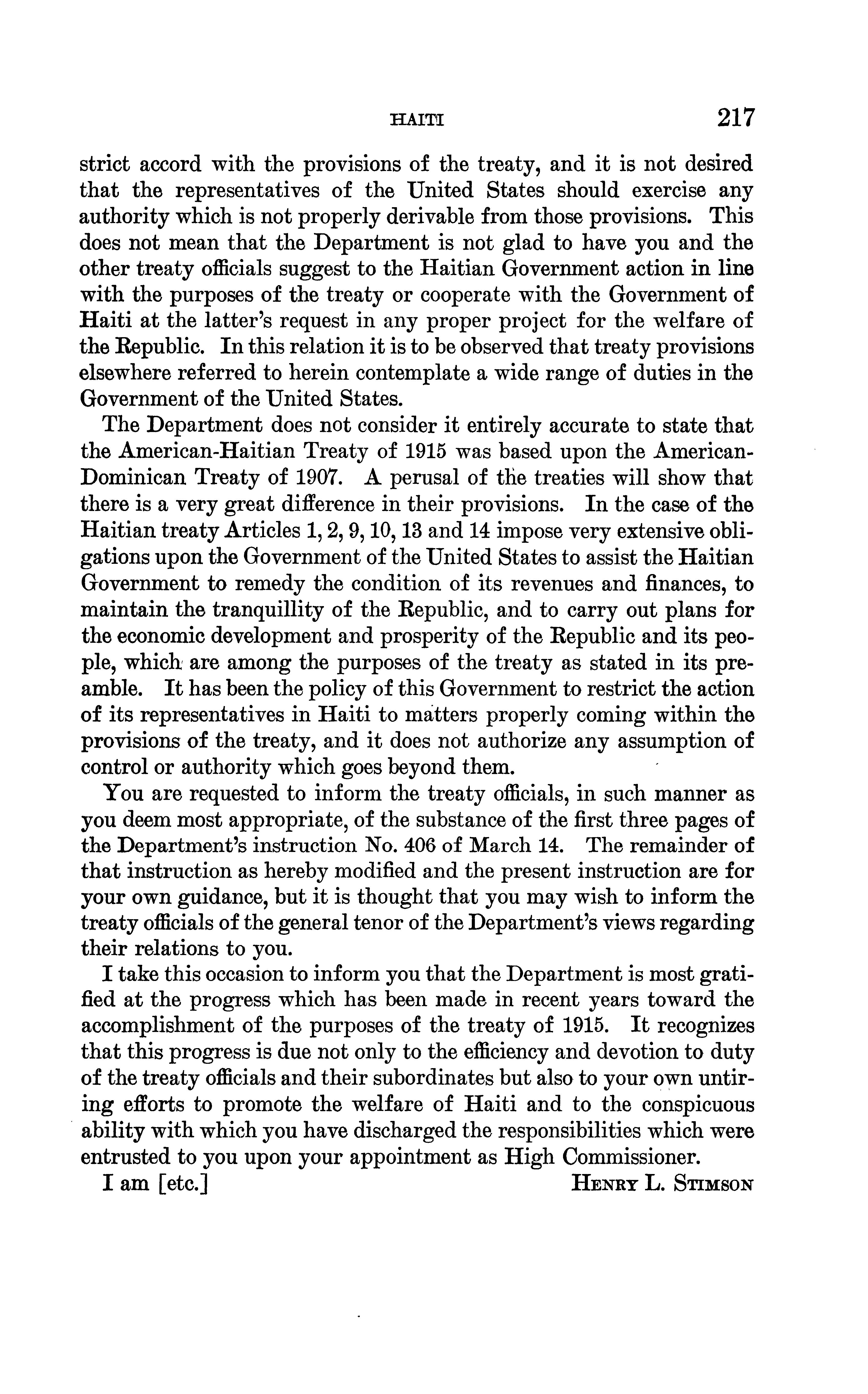 HAITI 217

strict accord with the provisions of the treaty, and it is not desired that the representatives of the United States should exercise any authority which is not properly derivable from those provisions. This does not mean that the Department is not glad to have you and the other treaty officials suggest to the Haitian Government action in line with the purposes of the treaty or cooperate with the Government of Haiti at the latter's request in any proper project for the welfare of the Republic. In this relation it is to be observed that treaty provisions elsewhere referred to herein contemplate a wide range of duties in the Government of the United States.

The Department does not consider it entirely accurate to state that the American-Haitian Treaty of 1915 was based upon the American-Dominican Treaty of 1907. A perusal of the treaties will show that there is a very great difference in their provisions. In the case of the Haitian treaty Articles 1, 2, 9, 10, 13 and 14 impose very extensive obligations upon the Government of the United States to assist the Haitian Government to remedy the condition of its revenues and finances, to maintain the tranquillity of the Republic, and to carry out plans for the economic development and prosperity of the Republic and its people, which are among the purposes of the treaty as stated in its preamble. It has been the policy of this Government to restrict the action of its representatives in Haiti to matters properly coming within the provisions of the treaty, and it does not authorize any assumption of control or authority which goes beyond them.

You are requested to inform the treaty officials, in such manner as you deem most appropriate, of the substance of the first three pages of the Department's instruction No. 406 of March 14. The remainder of that instruction as hereby modified and the present instruction are for your own guidance, but it is thought that you may wish to inform the treaty officials of the general tenor of the Department's views regarding their relations to you.

I take this occasion to inform you that the Department is most gratified at the progress which has been made in recent years toward the accomplishment of the purposes of the treaty of 1915. It recognizes that this progress is due not only to the efficiency and devotion to duty of the treaty officials and their subordinates but also to your own untiring efforts to promote the welfare of Haiti and to the conspicuous ability with which you have discharged the responsibilities which were entrusted to you upon your appointment as High Commissioner.

I am [etc.] HENRY L. STIMSON